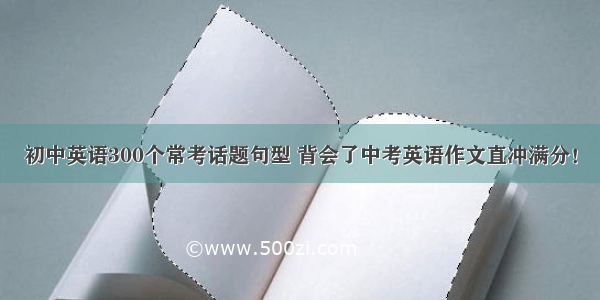 初中英语300个常考话题句型 背会了中考英语作文直冲满分！

©www.500zi.com